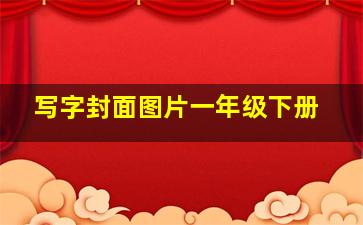 写字封面图片一年级下册